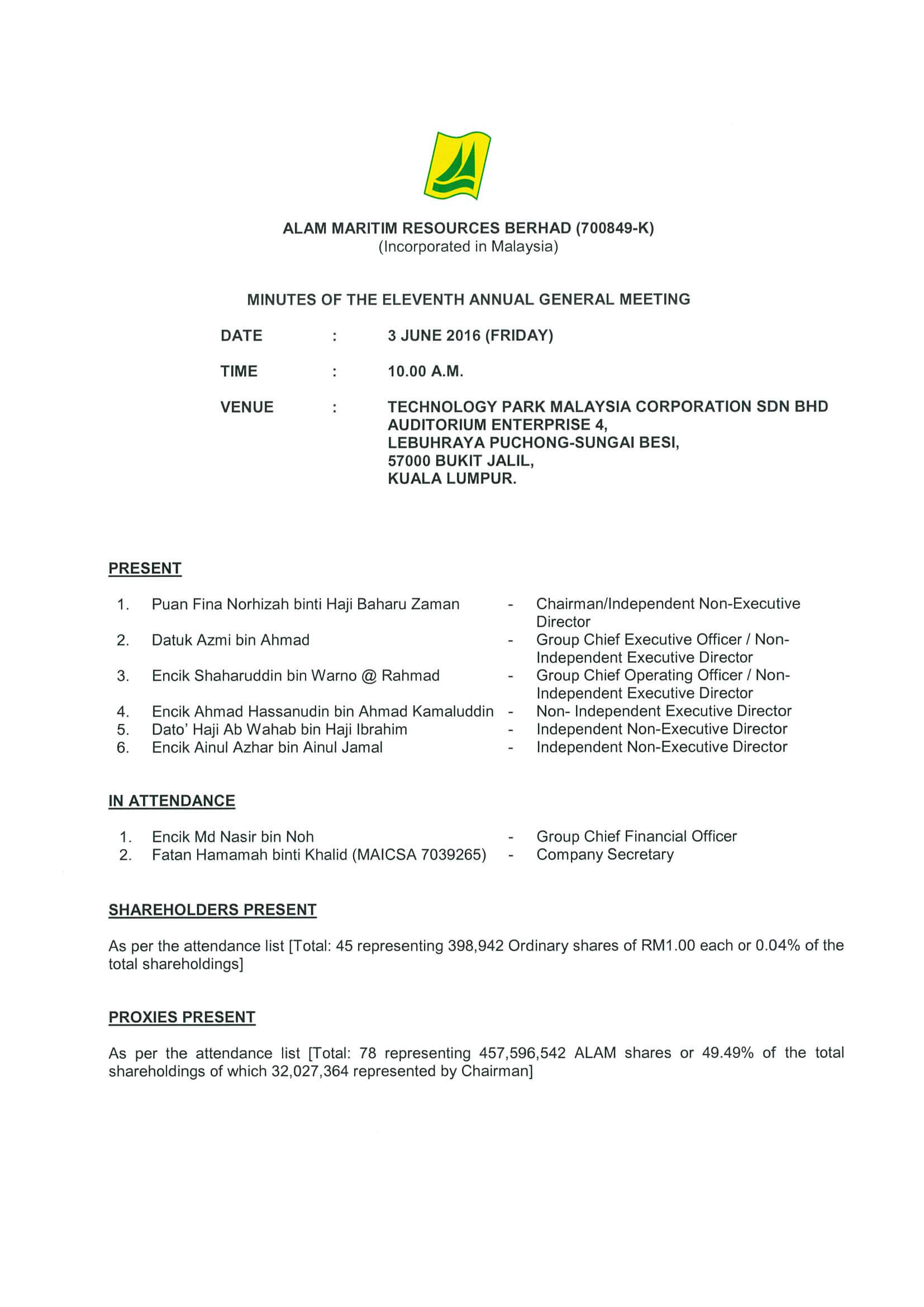 ALAM MARITIM RESOURCES BERHAD (700849-K)
(Incorporated in Malaysia)

MINUTES OF THE ELEVENTH ANNUAL GENERAL MEETING

DATE : 3 JUNE 2016 (FRIDAY)

TIME : 10.00 A.M.

VENUE : TECHNOLOGY PARK MALAYSIA CORPORATION SDN BHD AUDITORIUM ENTERPRISE 4, LEBUHRAYA PUCHONG-SUNGAI BESI, 57000 BUKIT JALIL, KUALA LUMPUR.

PRESENT

1. Puan Fina Norhizah binti Haji Baharu Zaman - Chairman/Independent Non-Executive Director
2. Datuk Azmi bin Ahmad - Group Chief Executive Officer / Non-Independent Executive Director
3. Encik Shaharuddin bin Warno @ Rahmad - Group Chief Operating Officer / Non-Independent Executive Director
4. Encik Ahmad Hassanudin bin Ahmad Kamaluddin - Non- Independent Executive Director
5. Dato' Haji Ab Wahab bin Haji Ibrahim - Independent Non-Executive Director
6. Encik Ainul Azhar bin Ainul Jamal - Independent Non-Executive Director

IN ATTENDANCE

1. Encik Md Nasir bin Noh - Group Chief Financial Officer
2. Fatan Hamamah binti Khalid (MAICSA 7039265) - Company Secretary

SHAREHOLDERS PRESENT

As per the attendance list [Total: 45 representing 398,942 Ordinary shares of RM1.00 each or 0.04% of the total shareholdings]

PROXIES PRESENT

As per the attendance list [Total: 78 representing 457,596,542 ALAM shares or 49.49% of the total shareholdings of which 32,027,364 represented by Chairman]